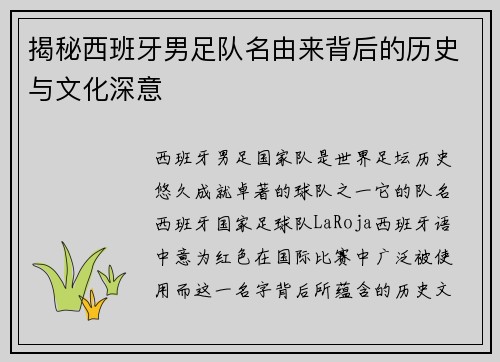 揭秘西班牙男足队名由来背后的历史与文化深意

西班牙男足国家队是世界足坛历史悠久成就卓著的球队之一它的队名西班牙国家足球队LaRoja西班牙语中意为红色在国际比赛中广泛被使用而这一名字背后所蕴含的历史文